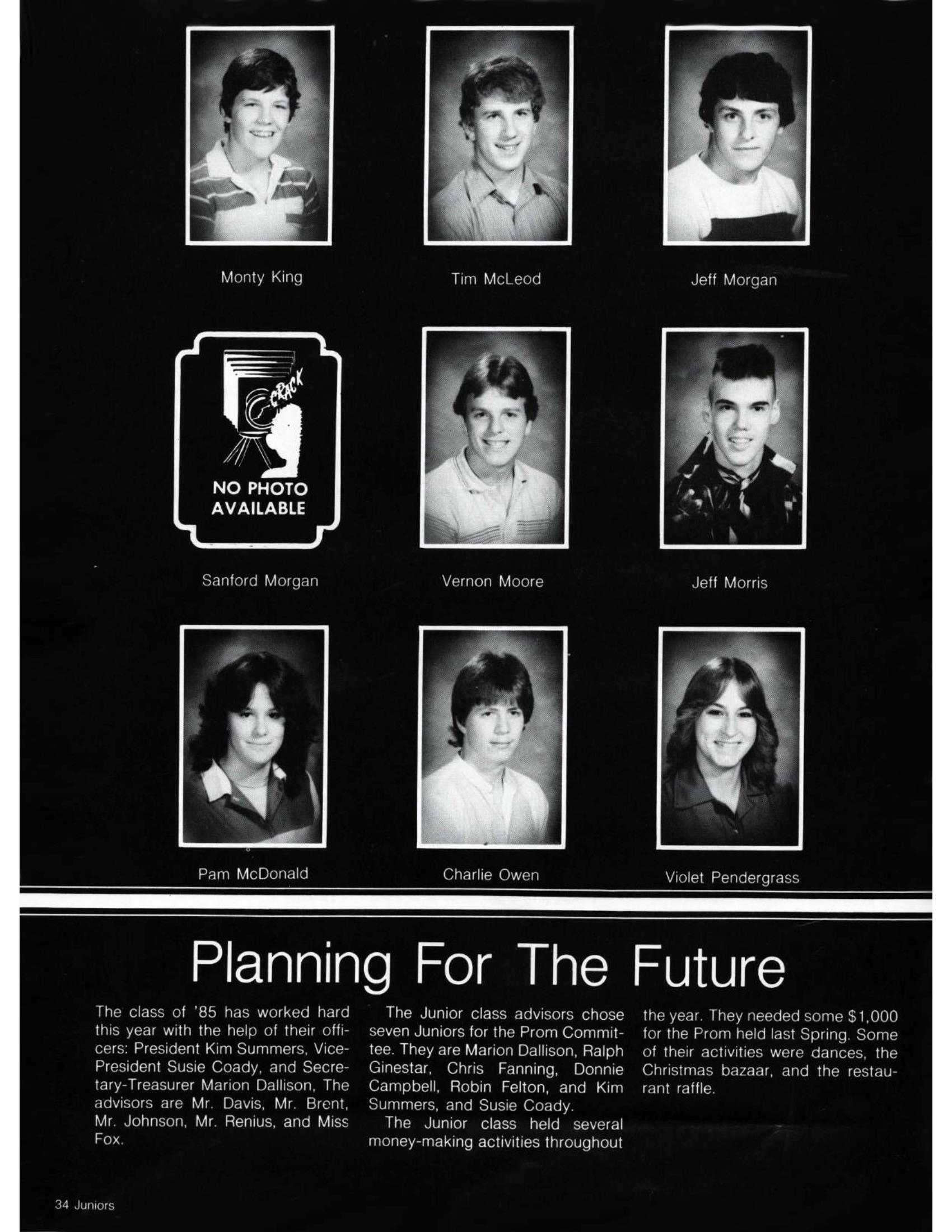 Monty King

Tim McLeod

Jeff Morgan

CRACK

NO PHOTO AVAILABLE

Sanford Morgan

Vernon Moore

Jeff Morris

Pam McDonald

Charlie Owen

Violet Pendergrass

Planning For The Future

The class of '85 has worked hard this year with the help of their officers: President Kim Summers, Vice-President Susie Coady, and Secretary-Treasurer Marion Dallison, The advisors are Mr. Davis, Mr. Brent, Mr. Johnson, Mr. Renius, and Miss Fox.

The Junior class advisors chose seven Juniors for the Prom Committee. They are Marion Dallison, Ralph Ginestar, Chris Fanning, Donnie Campbell, Robin Felton, and Kim Summers, and Susie Coady.

The Junior class held several money-making activities throughout the year. They needed some $1,000 for the Prom held last Spring. Some of their activities were dances, the Christmas bazaar, and the restaurant raffle.

34 Juniors